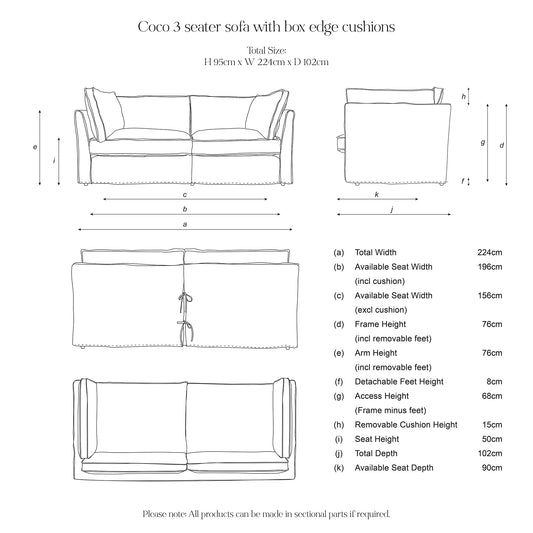 Coco 3 seater sofa with box edge cushions

Total Size:
H 95cm x W 224cm x D 102cm

e

i

c

b

a

h

g

d

f

k

j

| | | |
|---|---|---|
| (a) | Total Width | 224cm |
| (b) | Available Seat Width (incl cushion) | 196cm |
| (c) | Available Seat Width (excl cushion) | 156cm |
| (d) | Frame Height (incl removable feet) | 76cm |
| (e) | Arm Height (incl removable feet) | 76cm |
| (f) | Detachable Feet Height | 8cm |
| (g) | Access Height (Frame minus feet) | 68cm |
| (h) | Removable Cushion Height | 15cm |
| (i) | Seat Height | 50cm |
| (j) | Total Depth | 102cm |
| (k) | Available Seat Depth | 90cm |

Please note: All products can be made in sectional parts if required.